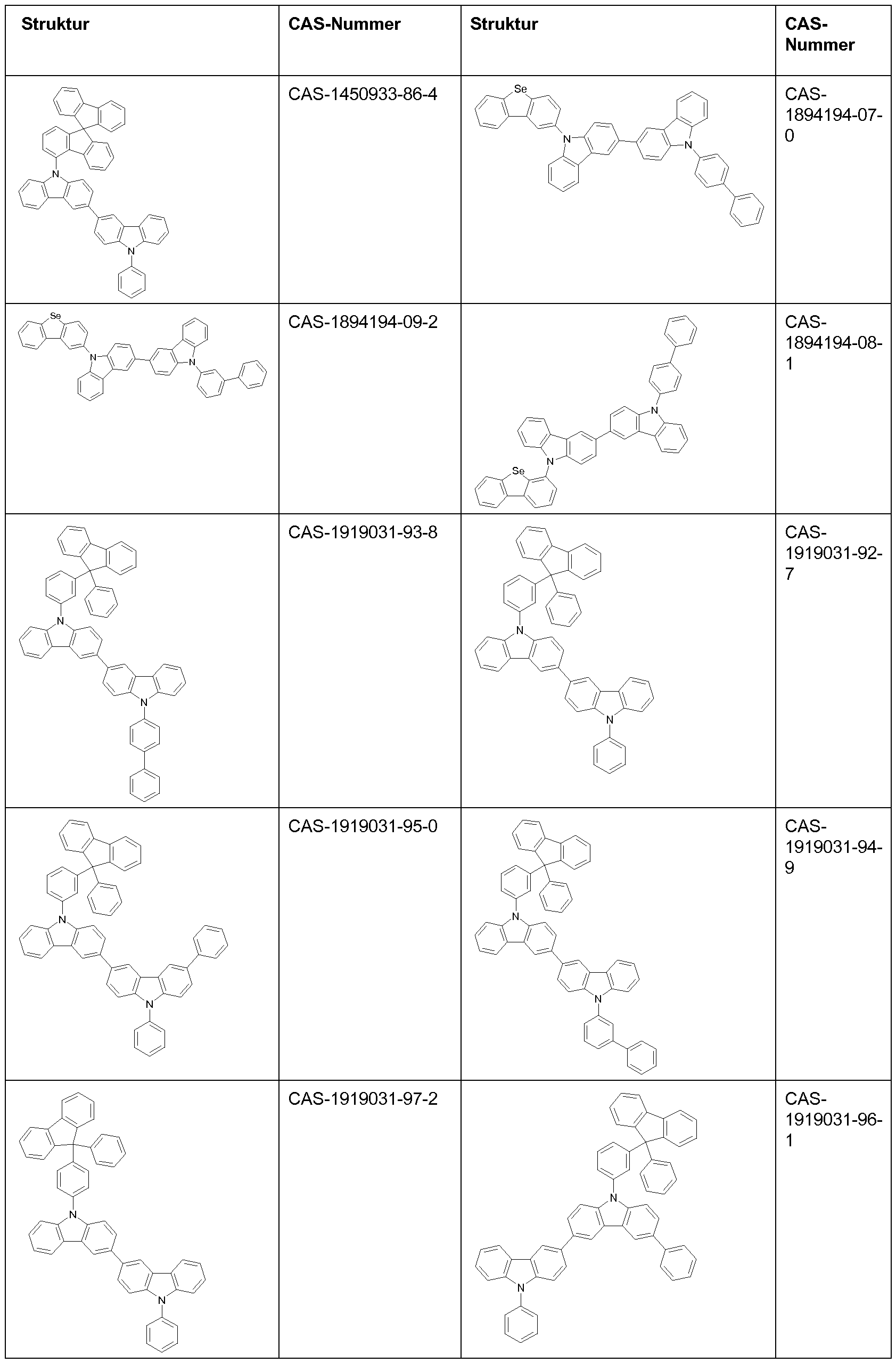 | Struktur | CAS-Nummer | Struktur | CAS-Nummer |
|---|---|---|---|
| N N | CAS-1450933-86-4 | Se N N | CAS-1894194-07-0 |
| Se N N | CAS-1894194-09-2 | N N Se | CAS-1894194-08-1 |
| N N | CAS-1919031-93-8 | N N | CAS-1919031-92-7 |
| N N | CAS-1919031-95-0 | N N | CAS-1919031-94-9 |
| N N | CAS-1919031-97-2 | N N | CAS-1919031-96-1 |